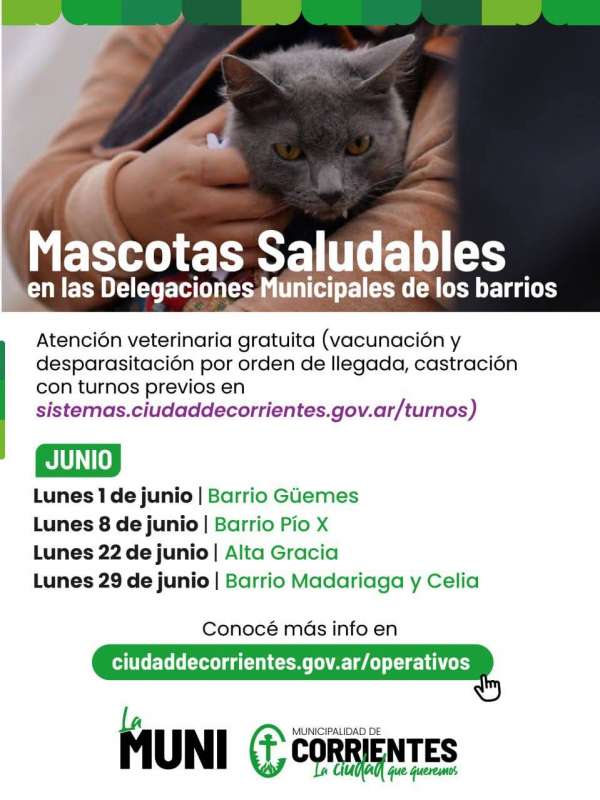 Mascotas Saludables
en las Delegaciones Municipales de los barrios

Atención veterinaria gratuita (vacunación y desparasitación por orden de llegada, castración con turnos previos en sistemas.ciudaddecorrientes.gov.ar/turnos)

JUNIO

Lunes 1 de junio | Barrio Güemes
Lunes 8 de junio | Barrio Pío X
Lunes 22 de junio | Alta Gracia
Lunes 29 de junio | Barrio Madariaga y Celia

Conocé más info en
ciudaddecorrientes.gov.ar/operativos

La MUNI

MUNICIPALIDAD DE CORRIENTES La ciudad que queremos